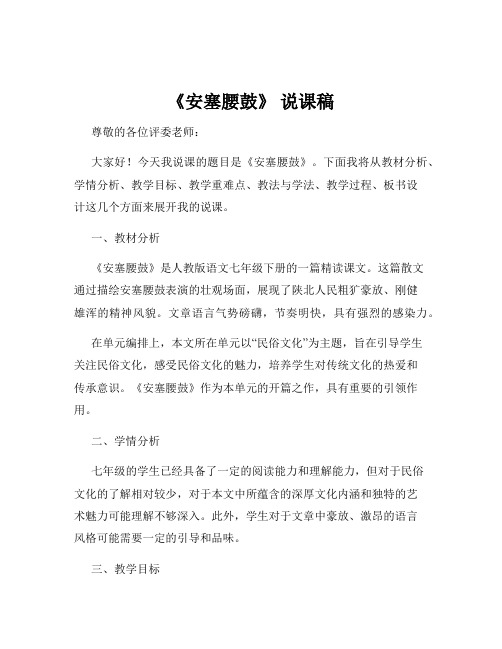 《安塞腰鼓》 说课稿

尊敬的各位评委老师：

大家好！今天我说课的题目是《安塞腰鼓》。下面我将从教材分析、学情分析、教学目标、教学重难点、教法与学法、教学过程、板书设计这几个方面来展开我的说课。

一、教材分析

《安塞腰鼓》是人教版语文七年级下册的一篇精读课文。这篇散文通过描绘安塞腰鼓表演的壮观场面，展现了陕北人民粗犷豪放、刚健雄浑的精神风貌。文章语言气势磅礴，节奏明快，具有强烈的感染力。

在单元编排上，本文所在单元以“民俗文化”为主题，旨在引导学生关注民俗文化，感受民俗文化的魅力，培养学生对传统文化的热爱和传承意识。《安塞腰鼓》作为本单元的开篇之作，具有重要的引领作用。

二、学情分析

七年级的学生已经具备了一定的阅读能力和理解能力，但对于民俗文化的了解相对较少，对于本文中所蕴含的深厚文化内涵和独特的艺术魅力可能理解不够深入。此外，学生对于文章中豪放、激昂的语言风格可能需要一定的引导和品味。

三、教学目标